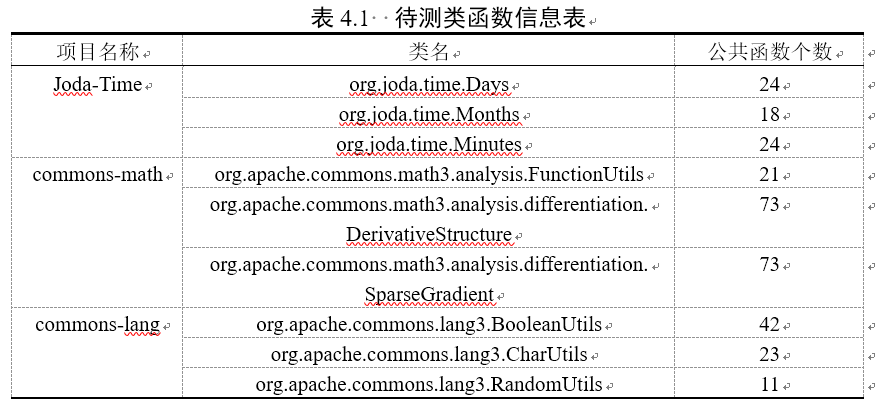 表 4.1 待测类函数信息表

| 项目名称 | 类名 | 公共函数个数 |
|---|---|---|
| Joda-Time | org.joda.time.Days | 24 |
| | org.joda.time.Months | 18 |
| | org.joda.time.Minutes | 24 |
| commons-math | org.apache.commons.math3.analysis.FunctionUtils | 21 |
| | org.apache.commons.math3.analysis.differentiation.DerivativeStructure | 73 |
| | org.apache.commons.math3.analysis.differentiation.SparseGradient | 73 |
| commons-lang | org.apache.commons.lang3.BooleanUtils | 42 |
| | org.apache.commons.lang3.CharUtils | 23 |
| | org.apache.commons.lang3.RandomUtils | 11 |